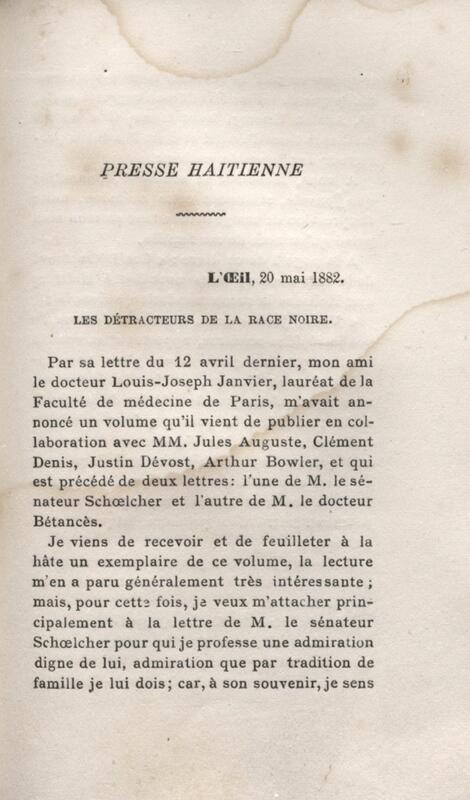 PRESSE HAITIENNE

L'Œil, 20 mai 1882.

LES DÉTRACTEURS DE LA RACE NOIRE.

Par sa lettre du 12 avril dernier, mon ami le docteur Louis-Joseph Janvier, lauréat de la Faculté de médecine de Paris, m'avait annoncé un volume qu'il vient de publier en collaboration avec MM. Jules Auguste, Clément Denis, Justin Dévost, Arthur Bowler, et qui est précédé de deux lettres: l'une de M. le sénateur Schœlcher et l'autre de M. le docteur Bétancès.

Je viens de recevoir et de feuilleter à la hâte un exemplaire de ce volume, la lecture m'en a paru généralement très intéressante; mais, pour cette fois, je veux m'attacher principalement à la lettre de M. le sénateur Schœlcher pour qui je professe une admiration digne de lui, admiration que par tradition de famille je lui dois; car, à son souvenir, je sens